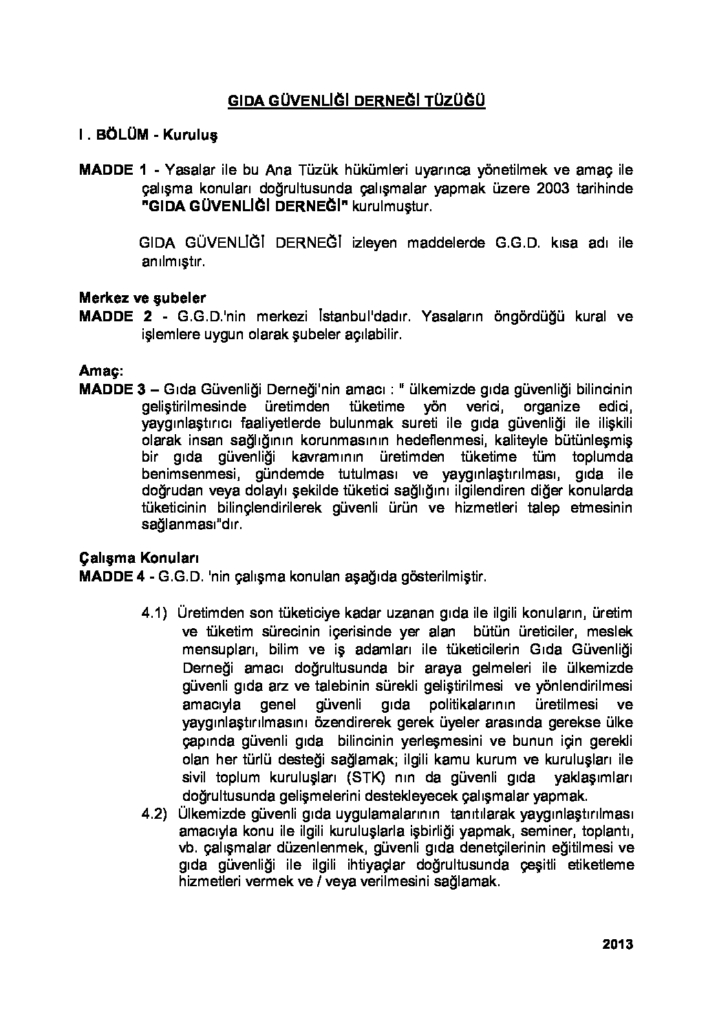 GIDA GÜVENLİĞİ DERNEĞİ TÜZÜĞÜ

I . BÖLÜM - Kuruluş

MADDE 1 - Yasalar ile bu Ana Tüzük hükümleri uyarınca yönetilmek ve amaç ile çalışma konuları doğrultusunda çalışmalar yapmak üzere 2003 tarihinde "GIDA GÜVENLİĞİ DERNEĞİ" kurulmuştur.

GIDA GÜVENLİĞİ DERNEĞİ izleyen maddelerde G.G.D. kısa adı ile anılmıştır.

Merkez ve şubeler
MADDE 2 - G.G.D.'nin merkezi İstanbul'dadır. Yasaların öngördüğü kural ve işlemlere uygun olarak şubeler açılabilir.

Amaç:
MADDE 3 – Gıda Güvenliği Derneği'nin amacı : " ülkemizde gıda güvenliği bilincinin geliştirilmesinde üretimden tüketime yön verici, organize edici, yaygınlaştırıcı faaliyetlerde bulunmak sureti ile gıda güvenliği ile ilişkili olarak insan sağlığının korunmasının hedeflenmesi, kaliteyle bütünleşmiş bir gıda güvenliği kavramının üretimden tüketime tüm toplumda benimsenmesi, gündemde tutulması ve yaygınlaştırılması, gıda ile doğrudan veya dolaylı şekilde tüketici sağlığını ilgilendiren diğer konularda tüketicinin bilinçlendirilerek güvenli ürün ve hizmetleri talep etmesinin sağlanması"dır.

Çalışma Konuları
MADDE 4 - G.G.D. 'nin çalışma konuları aşağıda gösterilmiştir.

4.1) Üretimden son tüketiciye kadar uzanan gıda ile ilgili konuların, üretim ve tüketim sürecinin içerisinde yer alan bütün üreticiler, meslek mensupları, bilim ve iş adamları ile tüketicilerin Gıda Güvenliği Derneği amacı doğrultusunda bir araya gelmeleri ile ülkemizde güvenli gıda arz ve talebinin sürekli geliştirilmesi ve yönlendirilmesi amacıyla genel güvenli gıda politikalarının üretilmesi ve yaygınlaştırılmasını özendirerek gerek üyeler arasında gerekse ülke çapında güvenli gıda bilincinin yerleşmesini ve bunun için gerekli olan her türlü desteği sağlamak; ilgili kamu kurum ve kuruluşları ile sivil toplum kuruluşları (STK) nın da güvenli gıda yaklaşımları doğrultusunda gelişmelerini destekleyecek çalışmalar yapmak.
4.2) Ülkemizde güvenli gıda uygulamalarının tanıtılarak yaygınlaştırılması amacıyla konu ile ilgili kuruluşlarla işbirliği yapmak, seminer, toplantı, vb. çalışmalar düzenlenmek, güvenli gıda denetçilerinin eğitilmesi ve gıda güvenliği ile ilgili ihtiyaçlar doğrultusunda çeşitli etiketleme hizmetleri vermek ve / veya verilmesini sağlamak.

2013